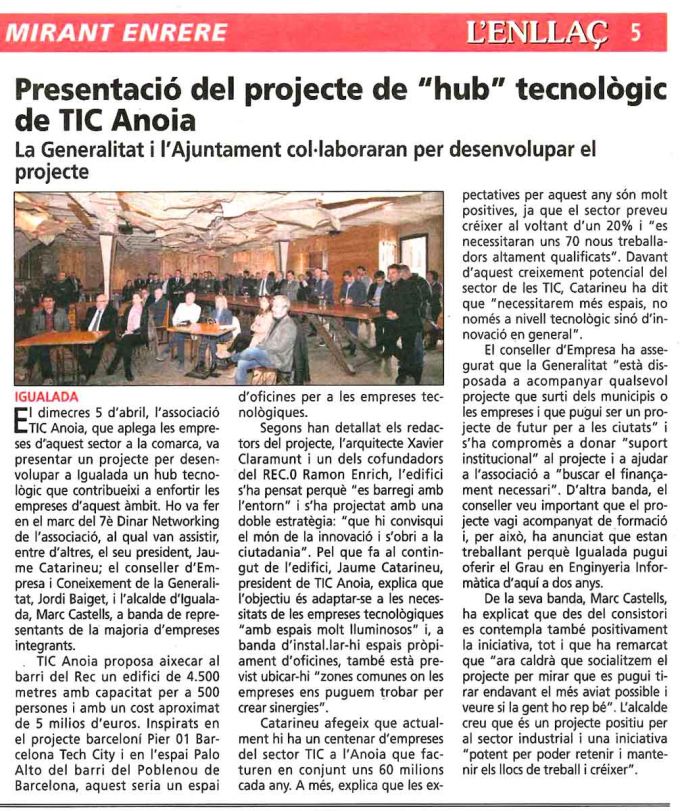 MIRANT ENRERE

L'ENLLAÇ 5

Presentació del projecte de "hub" tecnològic de TIC Anoia

La Generalitat i l'Ajuntament col·laboraran per desenvolupar el projecte

IGUALADA

El dimecres 5 d'abril, l'associació TIC Anoia, que aplega les empreses d'aquest sector a la comarca, va presentar un projecte per desenvolupar a Igualada un hub tecnològic que contribueixi a enfortir les empreses d'aquest àmbit. Ho va fer en el marc del 7è Dinar Networking de l'associació, al qual van assistir, entre d'altres, el seu president, Jaume Catarineu; el conseller d'Empresa i Coneixement de la Generalitat, Jordi Baiget, i l'alcalde d'Igualada, Marc Castells, a banda de representants de la majoria d'empreses integrants.

TIC Anoia proposa aixecar al barri del Rec un edifici de 4.500 metres amb capacitat per a 500 persones i amb un cost aproximat de 5 milios d'euros. Inspirats en el projecte barceloní Pier 01 Barcelona Tech City i en l'espai Palo Alto del barri del Poblenou de Barcelona, aquest seria un espai d'oficines per a les empreses tecnològiques.

Segons han detallat els redactors del projecte, l'arquitecte Xavier Claramunt i un dels cofundadors del REC.0 Ramon Enrich, l'edifici s'ha pensat perquè "es barregi amb l'entorn" i s'ha projectat amb una doble estratègia: "que hi convisqui el món de la innovació i s'obri a la ciutadania". Pel que fa al contingut de l'edifici, Jaume Catarineu, president de TIC Anoia, explica que l'objectiu és adaptar-se a les necessitats de les empreses tecnològiques "amb espais molt lluminosos" i, a banda d'instal.lar-hi espais pròpiament d'oficines, també està previst ubicar-hi "zones comunes on les empreses ens puguem trobar per crear sinergies".

Catarineu afegeix que actualment hi ha un centenar d'empreses del sector TIC a l'Anoia que facturen en conjunt uns 60 milions cada any. A més, explica que les expectatives per aquest any són molt positives, ja que el sector preveu créixer al voltant d'un 20% i "es necessitaran uns 70 nous treballadors altament qualificats". Davant d'aquest creixement potencial del sector de les TIC, Catarineu ha dit que "necessitarem més espais, no només a nivell tecnològic sinó d'innovació en general".

El conseller d'Empresa ha assegurat que la Generalitat "està disposada a acompanyar qualsevol projecte que surti dels municipis o les empreses i que pugui ser un projecte de futur per a les ciutats" i s'ha compromès a donar "suport institucional" al projecte i a ajudar a l'associació a "buscar el finançament necessari". D'altra banda, el conseller veu important que el projecte vagi acompanyat de formació i, per això, ha anunciat que estan treballant perquè Igualada pugui oferir el Grau en Enginyeria Informàtica d'aquí a dos anys.

De la seva banda, Marc Castells, ha explicat que des del consistori es contempla també positivament la iniciativa, tot i que ha remarcat que "ara caldrà que socialitzem el projecte per mirar que es pugui tirar endavant el més aviat possible i veure si la gent ho rep bé". L'alcalde creu que és un projecte positiu per al sector industrial i una iniciativa "potent per poder retenir i mantenir els llocs de treball i créixer".